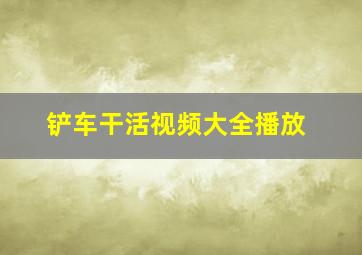 铲车干活视频大全播放